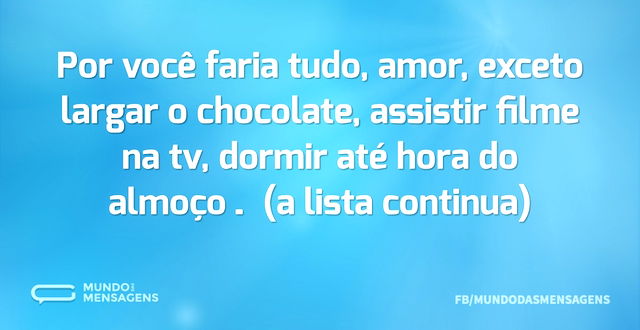 Por você faria tudo, amor, exceto largar o chocolate, assistir filme na tv, dormir até hora do almoço .  (a lista continua)

MUNDO DAS MENSAGENS

FB/MUNDODASMENSAGENS